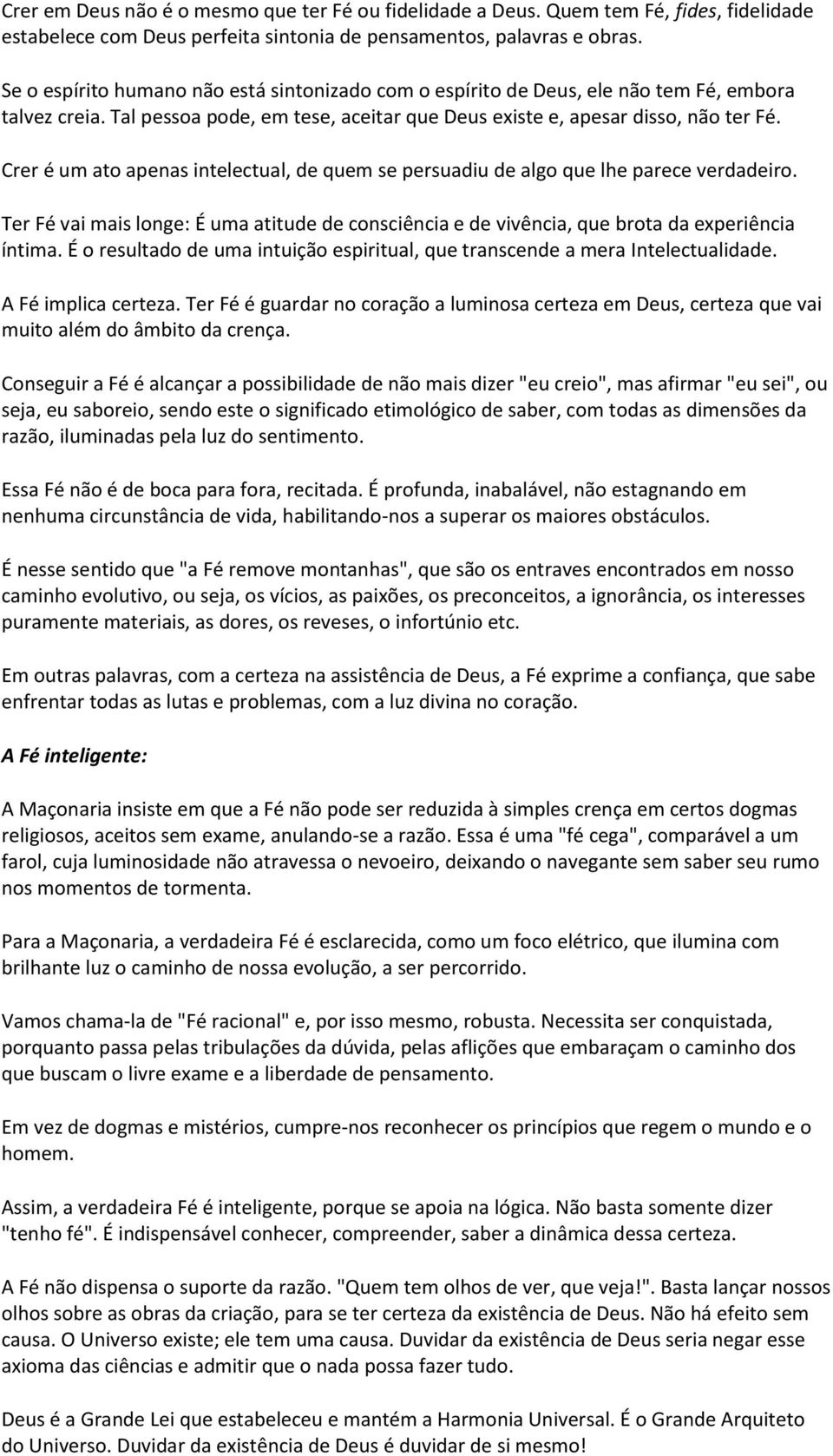 Crer em Deus não é o mesmo que ter Fé ou fidelidade a Deus. Quem tem Fé, fides, fidelidade estabelece com Deus perfeita sintonia de pensamentos, palavras e obras.

Se o espírito humano não está sintonizado com o espírito de Deus, ele não tem Fé, embora talvez creia. Tal pessoa pode, em tese, aceitar que Deus existe e, apesar disso, não ter Fé.

Crer é um ato apenas intelectual, de quem se persuadiu de algo que lhe parece verdadeiro.

Ter Fé vai mais longe: É uma atitude de consciência e de vivência, que brota da experiência íntima. É o resultado de uma intuição espiritual, que transcende a mera Intelectualidade.

A Fé implica certeza. Ter Fé é guardar no coração a luminosa certeza em Deus, certeza que vai muito além do âmbito da crença.

Conseguir a Fé é alcançar a possibilidade de não mais dizer "eu creio", mas afirmar "eu sei", ou seja, eu saboreio, sendo este o significado etimológico de saber, com todas as dimensões da razão, iluminadas pela luz do sentimento.

Essa Fé não é de boca para fora, recitada. É profunda, inabalável, não estagnando em nenhuma circunstância de vida, habilitando-nos a superar os maiores obstáculos.

É nesse sentido que "a Fé remove montanhas", que são os entraves encontrados em nosso caminho evolutivo, ou seja, os vícios, as paixões, os preconceitos, a ignorância, os interesses puramente materiais, as dores, os reveses, o infortúnio etc.

Em outras palavras, com a certeza na assistência de Deus, a Fé exprime a confiança, que sabe enfrentar todas as lutas e problemas, com a luz divina no coração.

A Fé inteligente:

A Maçonaria insiste em que a Fé não pode ser reduzida à simples crença em certos dogmas religiosos, aceitos sem exame, anulando-se a razão. Essa é uma "fé cega", comparável a um farol, cuja luminosidade não atravessa o nevoeiro, deixando o navegante sem saber seu rumo nos momentos de tormenta.

Para a Maçonaria, a verdadeira Fé é esclarecida, como um foco elétrico, que ilumina com brilhante luz o caminho de nossa evolução, a ser percorrido.

Vamos chama-la de "Fé racional" e, por isso mesmo, robusta. Necessita ser conquistada, porquanto passa pelas tribulações da dúvida, pelas aflições que embaraçam o caminho dos que buscam o livre exame e a liberdade de pensamento.

Em vez de dogmas e mistérios, cumpre-nos reconhecer os princípios que regem o mundo e o homem.

Assim, a verdadeira Fé é inteligente, porque se apoia na lógica. Não basta somente dizer "tenho fé". É indispensável conhecer, compreender, saber a dinâmica dessa certeza.

A Fé não dispensa o suporte da razão. "Quem tem olhos de ver, que veja!". Basta lançar nossos olhos sobre as obras da criação, para se ter certeza da existência de Deus. Não há efeito sem causa. O Universo existe; ele tem uma causa. Duvidar da existência de Deus seria negar esse axioma das ciências e admitir que o nada possa fazer tudo.

Deus é a Grande Lei que estabeleceu e mantém a Harmonia Universal. É o Grande Arquiteto do Universo. Duvidar da existência de Deus é duvidar de si mesmo!